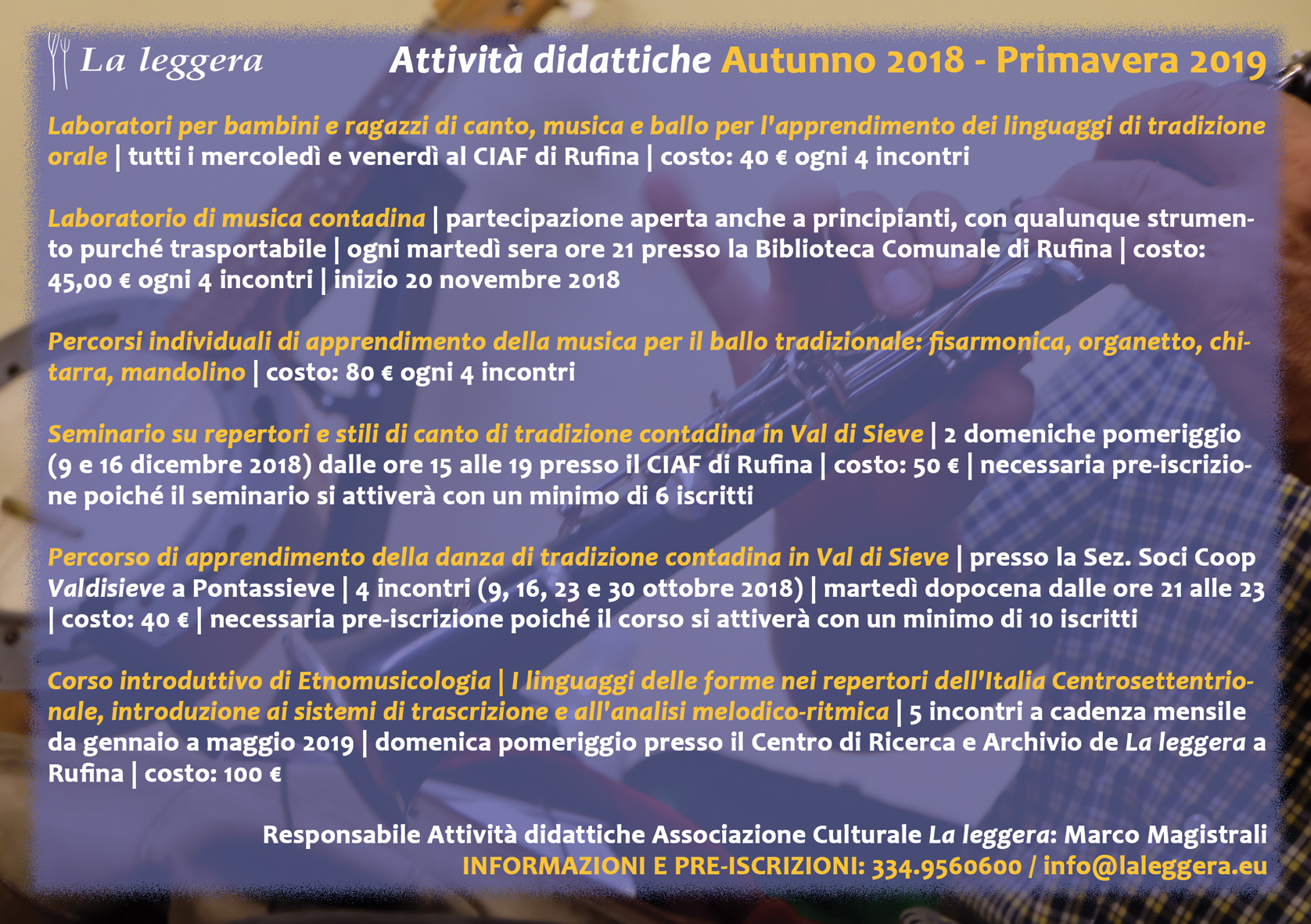 La leggera

Attività didattiche Autunno 2018 - Primavera 2019

Laboratori per bambini e ragazzi di canto, musica e ballo per l'apprendimento dei linguaggi di tradizione orale | tutti i mercoledì e venerdì al CIAF di Rufina | costo: 40 € ogni 4 incontri

Laboratorio di musica contadina | partecipazione aperta anche a principianti, con qualunque strumento purché trasportabile | ogni martedì sera ore 21 presso la Biblioteca Comunale di Rufina | costo: 45,00 € ogni 4 incontri | inizio 20 novembre 2018

Percorsi individuali di apprendimento della musica per il ballo tradizionale: fisarmonica, organetto, chitarra, mandolino | costo: 80 € ogni 4 incontri

Seminario su repertori e stili di canto di tradizione contadina in Val di Sieve | 2 domeniche pomeriggio (9 e 16 dicembre 2018) dalle ore 15 alle 19 presso il CIAF di Rufina | costo: 50 € | necessaria pre-iscrizione poiché il seminario si attiverà con un minimo di 6 iscritti

Percorso di apprendimento della danza di tradizione contadina in Val di Sieve | presso la Sez. Soci Coop Valdisieve a Pontassieve | 4 incontri (9, 16, 23 e 30 ottobre 2018) | martedì dopocena dalle ore 21 alle 23 | costo: 40 € | necessaria pre-iscrizione poiché il corso si attiverà con un minimo di 10 iscritti

Corso introduttivo di Etnomusicologia | I linguaggi delle forme nei repertori dell'Italia Centrosettentrionale, introduzione ai sistemi di trascrizione e all'analisi melodico-ritmica | 5 incontri a cadenza mensile da gennaio a maggio 2019 | domenica pomeriggio presso il Centro di Ricerca e Archivio de La leggera a Rufina | costo: 100 €

Responsabile Attività didattiche Associazione Culturale La leggera: Marco Magistrali
INFORMAZIONI E PRE-ISCRIZIONI: 334.9560600 / info@laleggera.eu